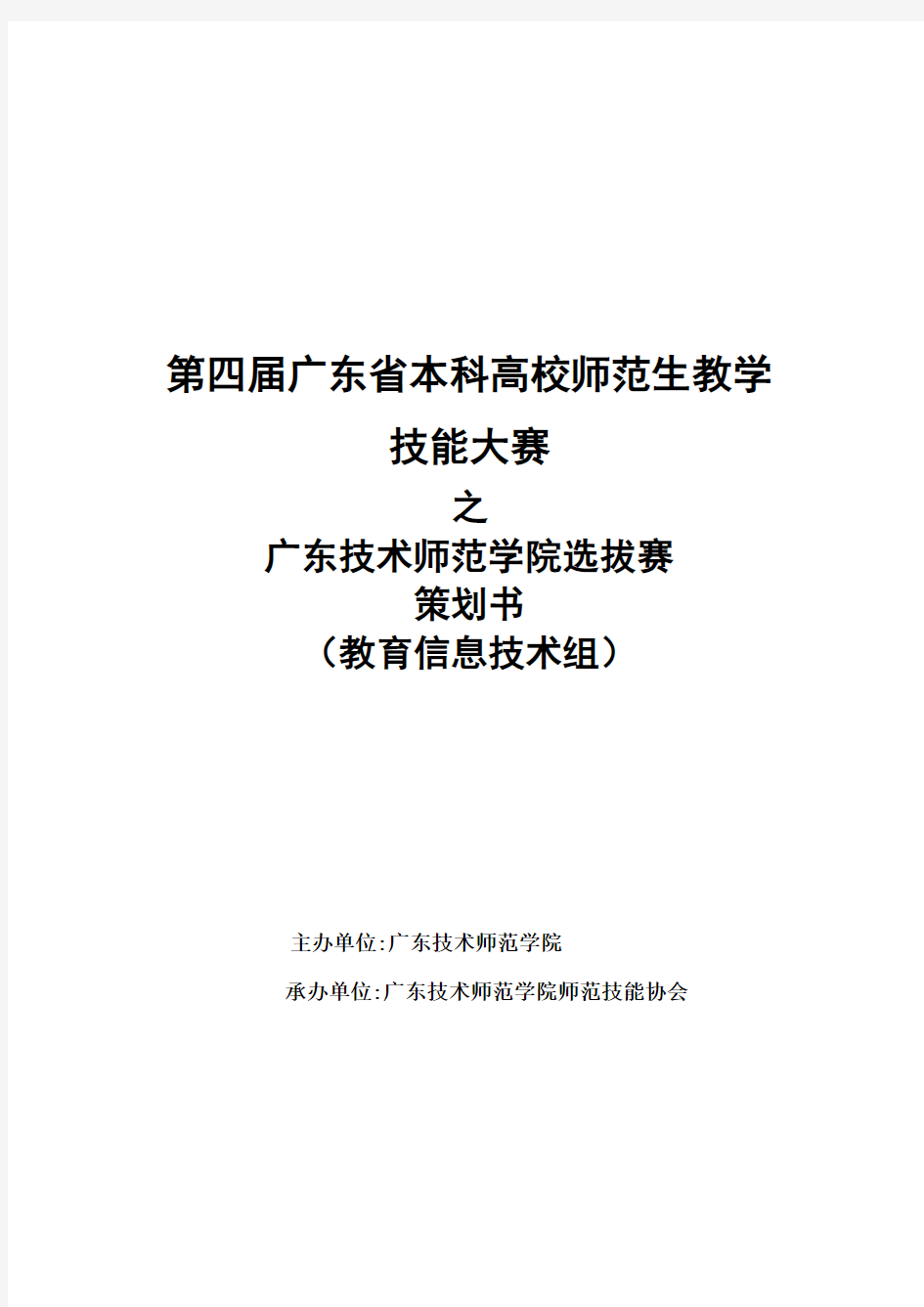 第四届广东省本科高校师范生教学技能大赛

之

广东技术师范学院选拔赛

策划书

（教育信息技术组）

主办单位:广东技术师范学院

承办单位:广东技术师范学院师范技能协会